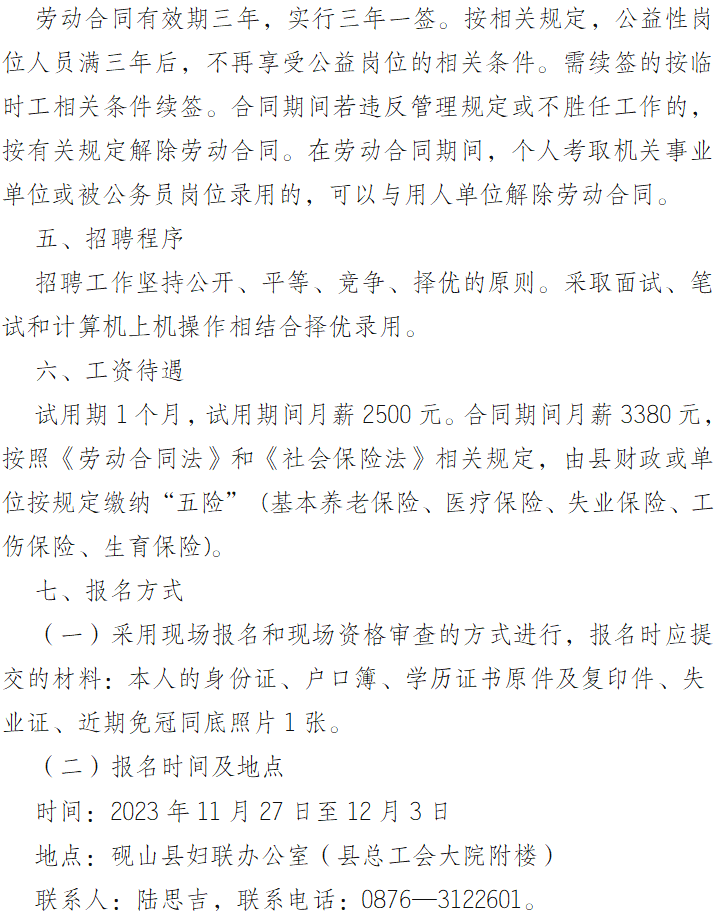 劳动合同有效期三年，实行三年一签。按相关规定，公益性岗位人员满三年后，不再享受公益岗位的相关条件。需续签的按临时工相关条件续签。合同期间若违反管理规定或不胜任工作的，按有关规定解除劳动合同。在劳动合同期间，个人考取机关事业单位或被公务员岗位录用的，可以与用人单位解除劳动合同。

五、招聘程序

招聘工作坚持公开、平等、竞争、择优的原则。采取面试、笔试和计算机上机操作相结合择优录用。

六、工资待遇

试用期 1 个月，试用期间月薪 2500 元。合同期间月薪 3380 元，按照《劳动合同法》和《社会保险法》相关规定，由县财政或单位按规定缴纳“五险”（基本养老保险、医疗保险、失业保险、工伤保险、生育保险)。

七、报名方式

（一）采用现场报名和现场资格审查的方式进行，报名时应提交的材料：本人的身份证、户口簿、学历证书原件及复印件、失业证、近期免冠同底照片 1 张。

（二）报名时间及地点

时间：2023 年 11 月 27 日至 12 月 3 日

地点：砚山县妇联办公室（县总工会大院附楼）

联系人：陆思吉，联系电话：0876—3122601。